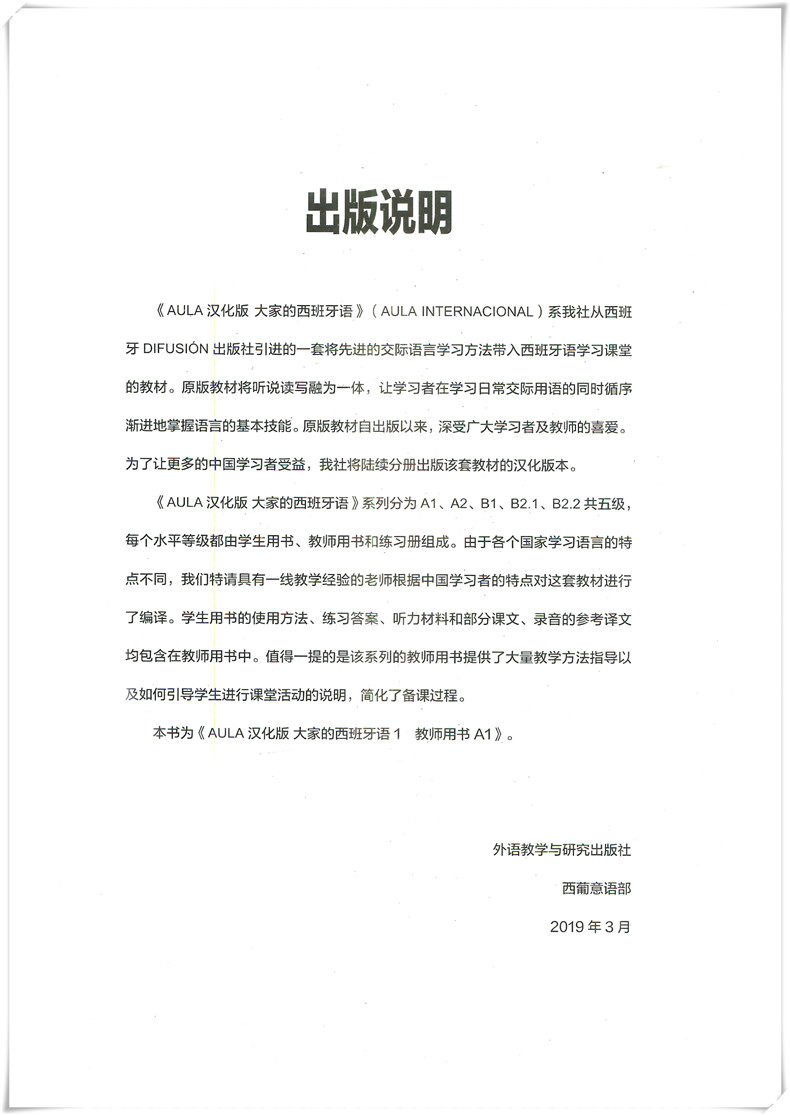 出版说明

《AULA 汉化版 大家的西班牙语》（AULA INTERNACIONAL）系我社从西班牙 DIFUSIÓN 出版社引进的一套将先进的交际语言学习方法带入西班牙语学习课堂的教材。原版教材将听说读写融为一体，让学习者在学习日常交际用语的同时循序渐进地掌握语言的基本技能。原版教材自出版以来，深受广大学习者及教师的喜爱。为了让更多的中国学习者受益，我社将陆续分册出版该套教材的汉化版本。

《AULA 汉化版 大家的西班牙语》系列分为 A1、A2、B1、B2.1、B2.2 共五级，每个水平等级都由学生用书、教师用书和练习册组成。由于各个国家学习语言的特点不同，我们特请具有一线教学经验的老师根据中国学习者的特点对这套教材进行了编译。学生用书的使用方法、练习答案、听力材料和部分课文、录音的参考译文均包含在教师用书中。值得一提的是该系列的教师用书提供了大量教学方法指导以及如何引导学生进行课堂活动的说明，简化了备课过程。

本书为《AULA 汉化版 大家的西班牙语 1　教师用书 A1》。

外语教学与研究出版社

西葡意语部

2019 年 3 月